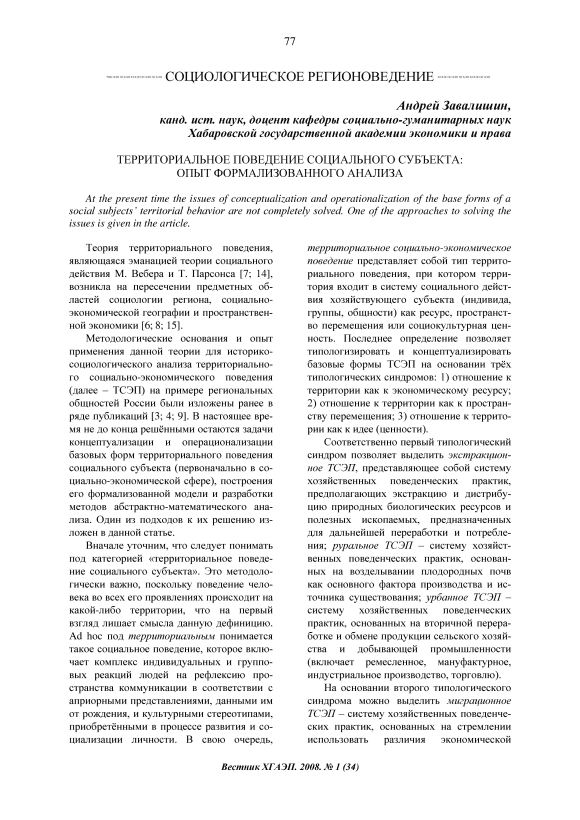 77

СОЦИОЛОГИЧЕСКОЕ РЕГИОНОВЕДЕНИЕ

Андрей Завалишин,
канд. ист. наук, доцент кафедры социально-гуманитарных наук
Хабаровской государственной академии экономики и права

ТЕРРИТОРИАЛЬНОЕ ПОВЕДЕНИЕ СОЦИАЛЬНОГО СУБЪЕКТА:
ОПЫТ ФОРМАЛИЗОВАННОГО АНАЛИЗА

At the present time the issues of conceptualization and operationalization of the base forms of a social subjects' territorial behavior are not completely solved. One of the approaches to solving the issues is given in the article.

Теория территориального поведения, являющаяся эманацией теории социального действия М. Вебера и Т. Парсонса [7; 14], возникла на пересечении предметных областей социологии региона, социально-экономической географии и пространственной экономики [6; 8; 15].

Методологические основания и опыт применения данной теории для историко-социологического анализа территориального социально-экономического поведения (далее – ТСЭП) на примере региональных общностей России были изложены ранее в ряде публикаций [3; 4; 9]. В настоящее время не до конца решёнными остаются задачи концептуализации и операционализации базовых форм территориального поведения социального субъекта (первоначально в социально-экономической сфере), построения его формализованной модели и разработки методов абстрактно-математического анализа. Один из подходов к их решению изложен в данной статье.

Вначале уточним, что следует понимать под категорией «территориальное поведение социального субъекта». Это методологически важно, поскольку поведение человека во всех его проявлениях происходит на какой-либо территории, что на первый взгляд лишает смысла данную дефиницию. Ad hoc под территориальным понимается такое социальное поведение, которое включает комплекс индивидуальных и групповых реакций людей на рефлексию пространства коммуникации в соответствии с априорными представлениями, данными им от рождения, и культурными стереотипами, приобретёнными в процессе развития и социализации личности. В свою очередь, территориальное социально-экономическое поведение представляет собой тип территориального поведения, при котором территория входит в систему социального действия хозяйствующего субъекта (индивида, группы, общности) как ресурс, пространство перемещения или социокультурная ценность. Последнее определение позволяет типологизировать и концептуализировать базовые формы ТСЭП на основании трёх типологических синдромов: 1) отношение к территории как к экономическому ресурсу; 2) отношение к территории как к пространству перемещения; 3) отношение к территории как к идее (ценности).

Соответственно первый типологический синдром позволяет выделить экстракционное ТСЭП, представляющее собой систему хозяйственных поведенческих практик, предполагающих экстракцию и дистрибуцию природных биологических ресурсов и полезных ископаемых, предназначенных для дальнейшей переработки и потребления; руральное ТСЭП – систему хозяйственных поведенческих практик, основанных на возделывании плодородных почв как основного фактора производства и источника существования; урбанное ТСЭП – систему хозяйственных поведенческих практик, основанных на вторичной переработке и обмене продукции сельского хозяйства и добывающей промышленности (включает ремесленное, мануфактурное, индустриальное производство, торговлю).

На основании второго типологического синдрома можно выделить миграционное ТСЭП – систему хозяйственных поведенческих практик, основанных на стремлении использовать различия экономической

Вестник ХГАЭП. 2008. № 1 (34)